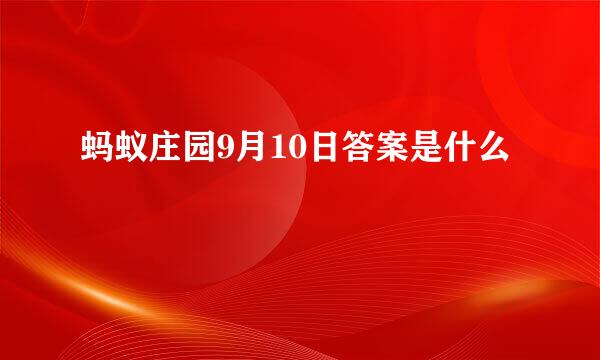 蚂蚁庄园9月10日答案是什么